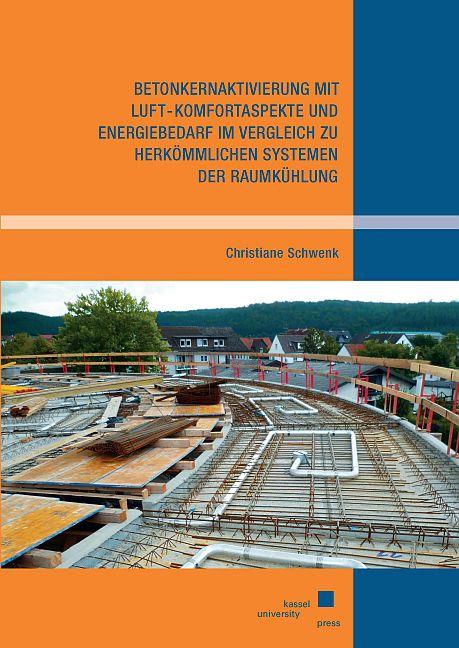 BETONKERNAKTIVIERUNG MIT LUFT-KOMFORTASPEKTE UND ENERGIEBEDARF IM VERGLEICH ZU HERKÖMMLICHEN SYSTEMEN DER RAUMKÜHLUNG

Christiane Schwenk

kassel
university
press